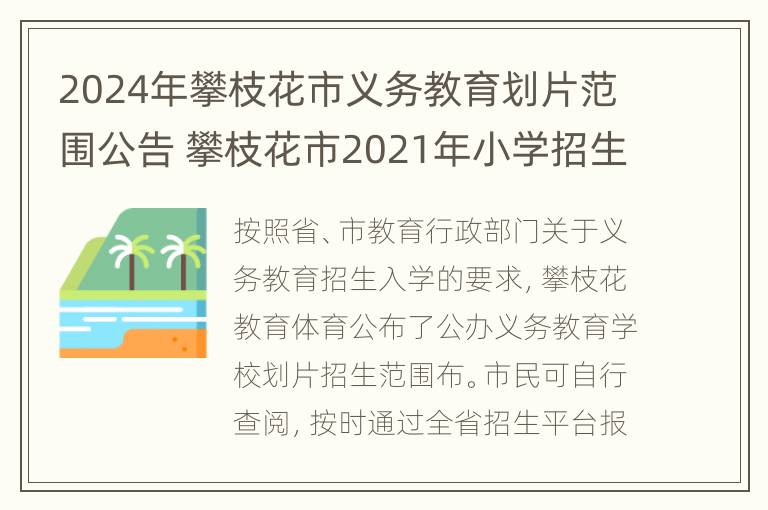 2024年攀枝花市义务教育划片范围公告 攀枝花市2021年小学招生

按照省、市教育行政部门关于义务教育招生入学的要求，攀枝花教育体育公布了公办义务教育学校划片招生范围布。市民可自行查阅，按时通过全省招生平台报